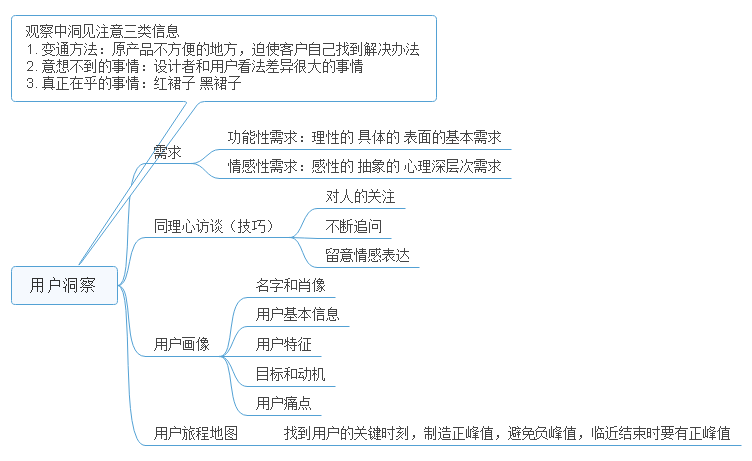 观察中洞见注意三类信息
1. 变通方法：原产品不方便的地方，迫使客户自己找到解决办法
2. 意想不到的事情：设计者和用户看法差异很大的事情
3. 真正在乎的事情：红裙子 黑裙子

用户洞察

需求
功能性需求：理性的 具体的 表面的基本需求
情感性需求：感性的 抽象的 心理深层次需求

同理心访谈（技巧）
对人的关注
不断追问
留意情感表达

用户画像
名字和肖像
用户基本信息
用户特征
目标和动机
用户痛点

用户旅程地图
找到用户的关键时刻，制造正峰值，避免负峰值，临近结束时要有正峰值